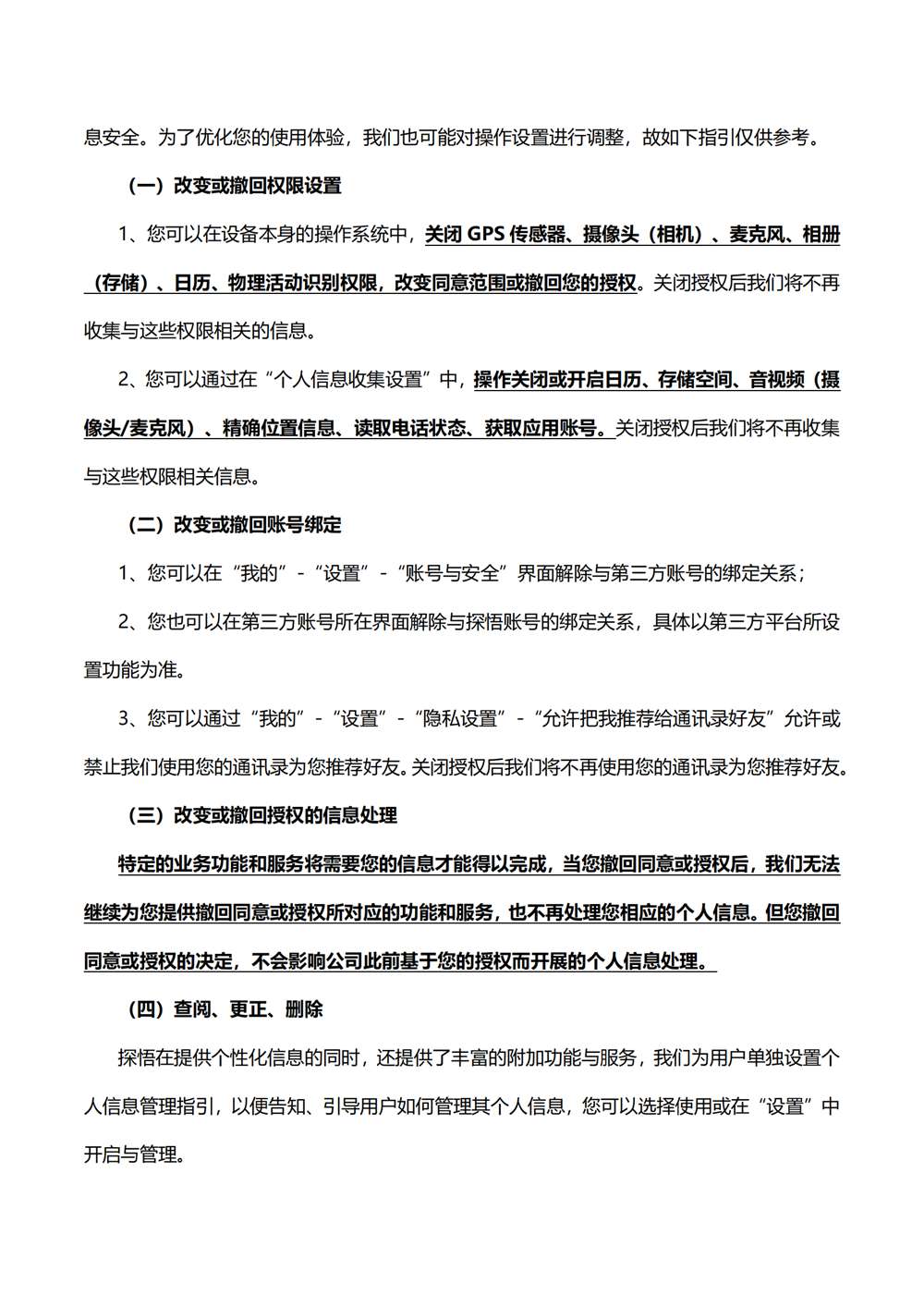 息安全。为了优化您的使用体验，我们也可能对操作设置进行调整，故如下指引仅供参考。

（一）改变或撤回权限设置

1、您可以在设备本身的操作系统中，关闭 GPS 传感器、摄像头（相机）、麦克风、相册（存储）、日历、物理活动识别权限，改变同意范围或撤回您的授权。关闭授权后我们将不再收集与这些权限相关的信息。

2、您可以通过在“个人信息收集设置”中，操作关闭或开启日历、存储空间、音视频（摄像头/麦克风）、精确位置信息、读取电话状态、获取应用账号。关闭授权后我们将不再收集与这些权限相关信息。

（二）改变或撤回账号绑定

1、您可以在“我的”-“设置”-“账号与安全”界面解除与第三方账号的绑定关系；

2、您也可以在第三方账号所在界面解除与探悟账号的绑定关系，具体以第三方平台所设置功能为准。

3、您可以通过“我的”-“设置”-“隐私设置”-“允许把我推荐给通讯录好友”允许或禁止我们使用您的通讯录为您推荐好友。关闭授权后我们将不再使用您的通讯录为您推荐好友。

（三）改变或撤回授权的信息处理

特定的业务功能和服务将需要您的信息才能得以完成，当您撤回同意或授权后，我们无法继续为您提供撤回同意或授权所对应的功能和服务，也不再处理您相应的个人信息。但您撤回同意或授权的决定，不会影响公司此前基于您的授权而开展的个人信息处理。

（四）查阅、更正、删除

探悟在提供个性化信息的同时，还提供了丰富的附加功能与服务，我们为用户单独设置个人信息管理指引，以便告知、引导用户如何管理其个人信息，您可以选择使用或在“设置”中开启与管理。